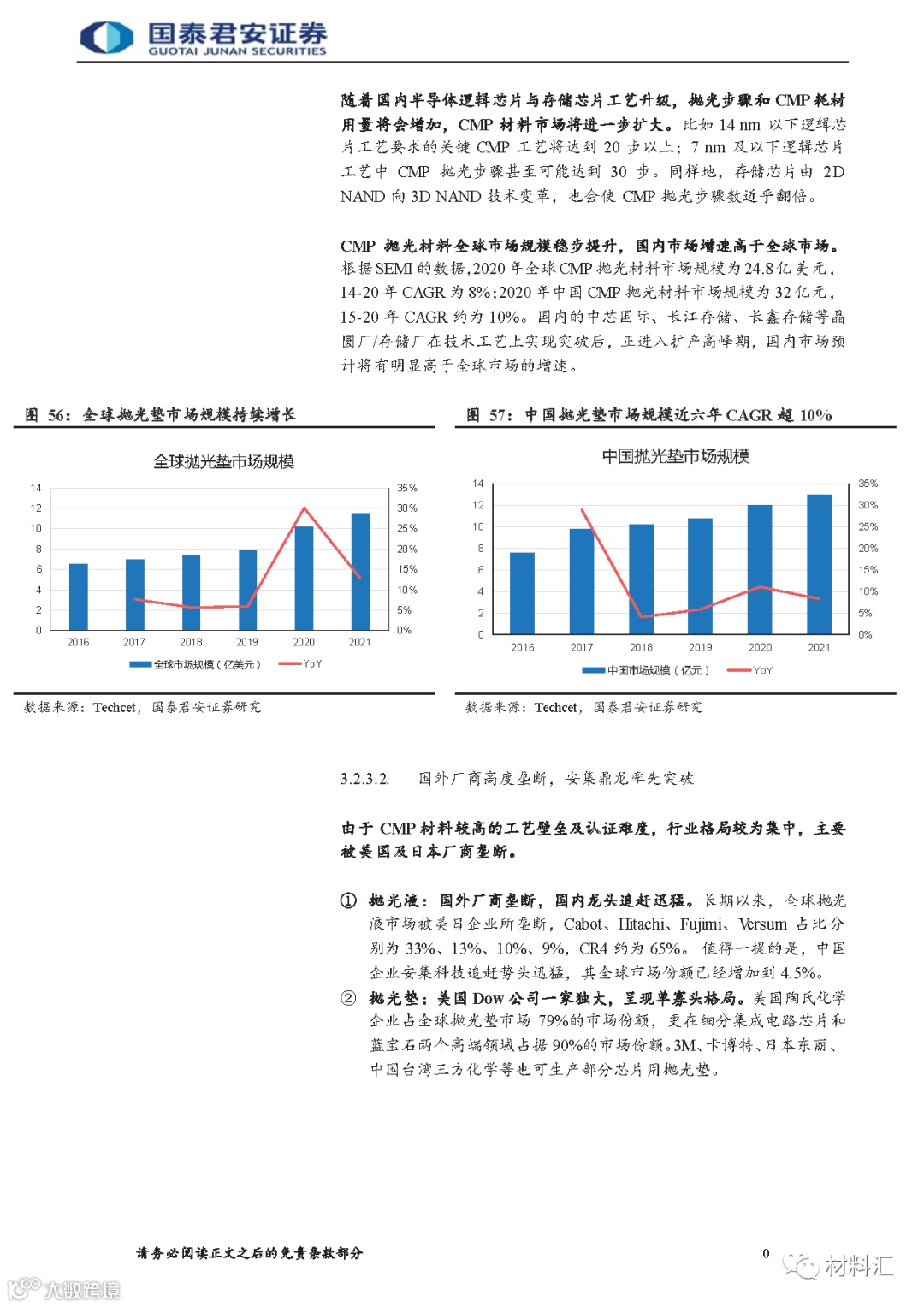 国泰君安证券
GUOTAI JUNAN SECURITIES

随着国内半导体逻辑芯片与存储芯片工艺升级，抛光步骤和 CMP 耗材用量将会增加，CMP 材料市场将进一步扩大。比如 14 nm 以下逻辑芯片工艺要求的关键 CMP 工艺将达到 20 步以上；7 nm 及以下逻辑芯片工艺中 CMP 抛光步骤甚至可能达到 30 步。同样地，存储芯片由 2D NAND 向 3D NAND 技术变革，也会使 CMP 抛光步骤数近乎翻倍。

CMP 抛光材料全球市场规模稳步提升，国内市场增速高于全球市场。根据 SEMI 的数据，2020 年全球 CMP 抛光材料市场规模为 24.8 亿美元，14-20 年 CAGR 为 8%；2020 年中国 CMP 抛光材料市场规模为 32 亿元，15-20 年 CAGR 约为 10%。国内的中芯国际、长江存储、长鑫存储等晶圆厂/存储厂在技术工艺上实现突破后，正进入扩产高峰期，国内市场预计将有明显高于全球市场的增速。

图 56：全球抛光垫市场规模持续增长

全球抛光垫市场规模

14
12
10
8
6
4
2
0
35%
30%
25%
20%
15%
10%
5%
0%
2016 2017 2018 2019 2020 2021
全球市场规模（亿美元） YoY

数据来源：Techcet，国泰君安证券研究

图 57：中国抛光垫市场规模近六年 CAGR 超 10%

中国抛光垫市场规模

14
12
10
8
6
4
2
0
35%
30%
25%
20%
15%
10%
5%
0%
2016 2017 2018 2019 2020 2021
中国市场规模（亿元） YoY

数据来源：Techcet，国泰君安证券研究

3.2.3.2. 国外厂商高度垄断，安集鼎龙率先突破

由于 CMP 材料较高的工艺壁垒及认证难度，行业格局较为集中，主要被美国及日本厂商垄断。

① 抛光液：国外厂商垄断，国内龙头追赶迅猛。长期以来，全球抛光液市场被美日企业所垄断，Cabot、Hitachi、Fujimi、Versum 占比分别为 33%、13%、10%、9%，CR4 约为 65%。值得一提的是，中国企业安集科技追赶势头迅猛，其全球市场份额已经增加到 4.5%。

② 抛光垫：美国 Dow 公司一家独大，呈现单寡头格局。美国陶氏化学企业占全球抛光垫市场 79%的市场份额，更在细分集成电路芯片和蓝宝石两个高端领域占据 90%的市场份额。3M、卡博特、日本东丽、中国台湾三方化学等也可生产部分芯片用抛光垫。

请务必阅读正文之后的免责条款部分

0

材料汇

大数跨境